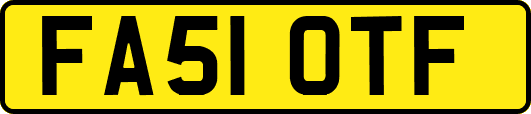 FA51 OTF